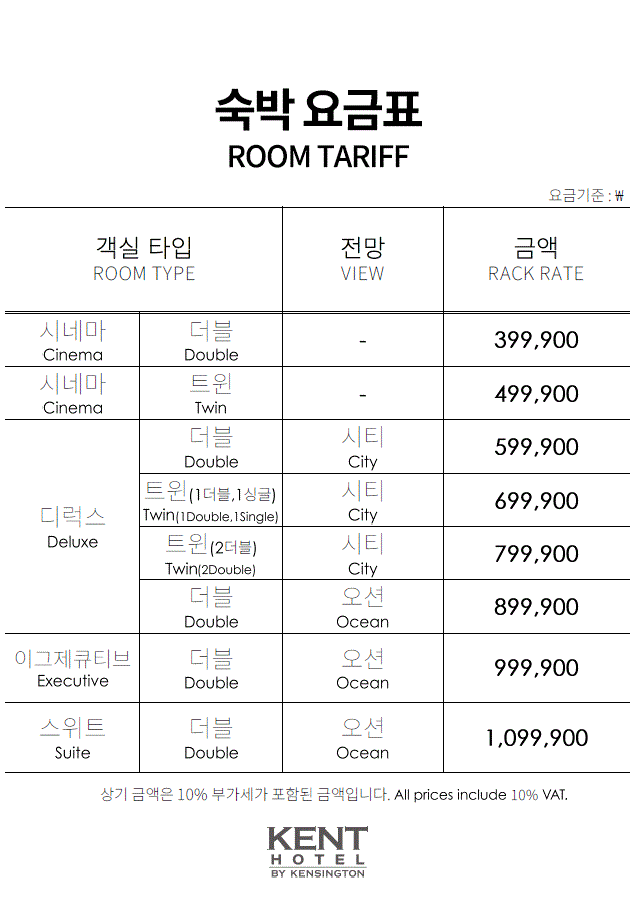 숙박 요금표
ROOM TARIFF

요금기준 : ₩

| 객실 타입 ROOM TYPE | | 전망 VIEW | 금액 RACK RATE |
|---|---|---|---|
| 시네마 Cinema | 더블 Double | - | 399,900 |
| 시네마 Cinema | 트윈 Twin | - | 499,900 |
| 디럭스 Deluxe | 더블 Double | 시티 City | 599,900 |
| | 트윈(1더블,1싱글) Twin(1Double,1Single) | 시티 City | 699,900 |
| | 트윈(2더블) Twin(2Double) | 시티 City | 799,900 |
| | 더블 Double | 오션 Ocean | 899,900 |
| 이그제큐티브 Executive | 더블 Double | 오션 Ocean | 999,900 |
| 스위트 Suite | 더블 Double | 오션 Ocean | 1,099,900 |

상기 금액은 10% 부가세가 포함된 금액입니다. All prices include 10% VAT.

KENT
HOTEL
BY KENSINGTON